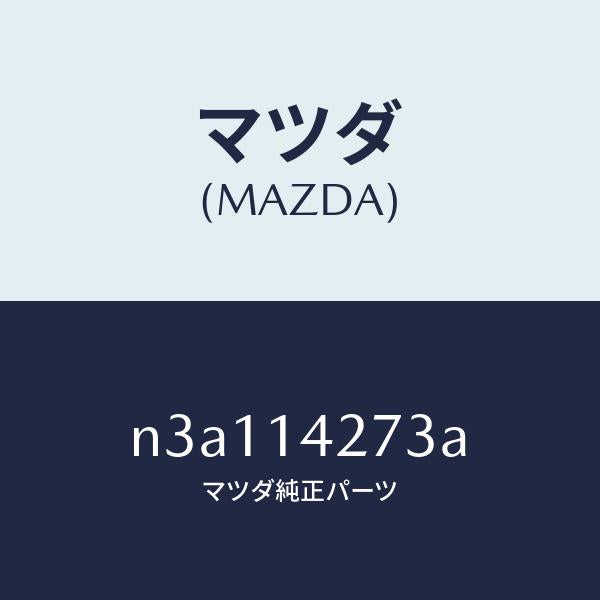 マツダ
(MAZDA)

n3a114273a
マツダ純正パーツ